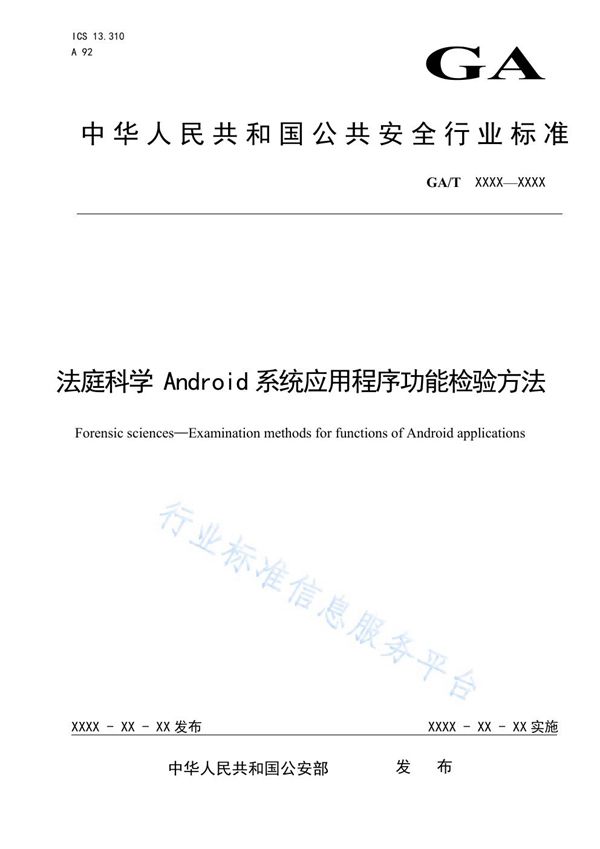 ICS 13.310
A 92

GA

中华人民共和国公共安全行业标准

GA/T XXXX—XXXX

法庭科学 Android 系统应用程序功能检验方法

Forensic sciences—Examination methods for functions of Android applications

行业标准信息服务平台

XXXX - XX - XX 发布

XXXX - XX - XX 实施

中华人民共和国公安部 发 布